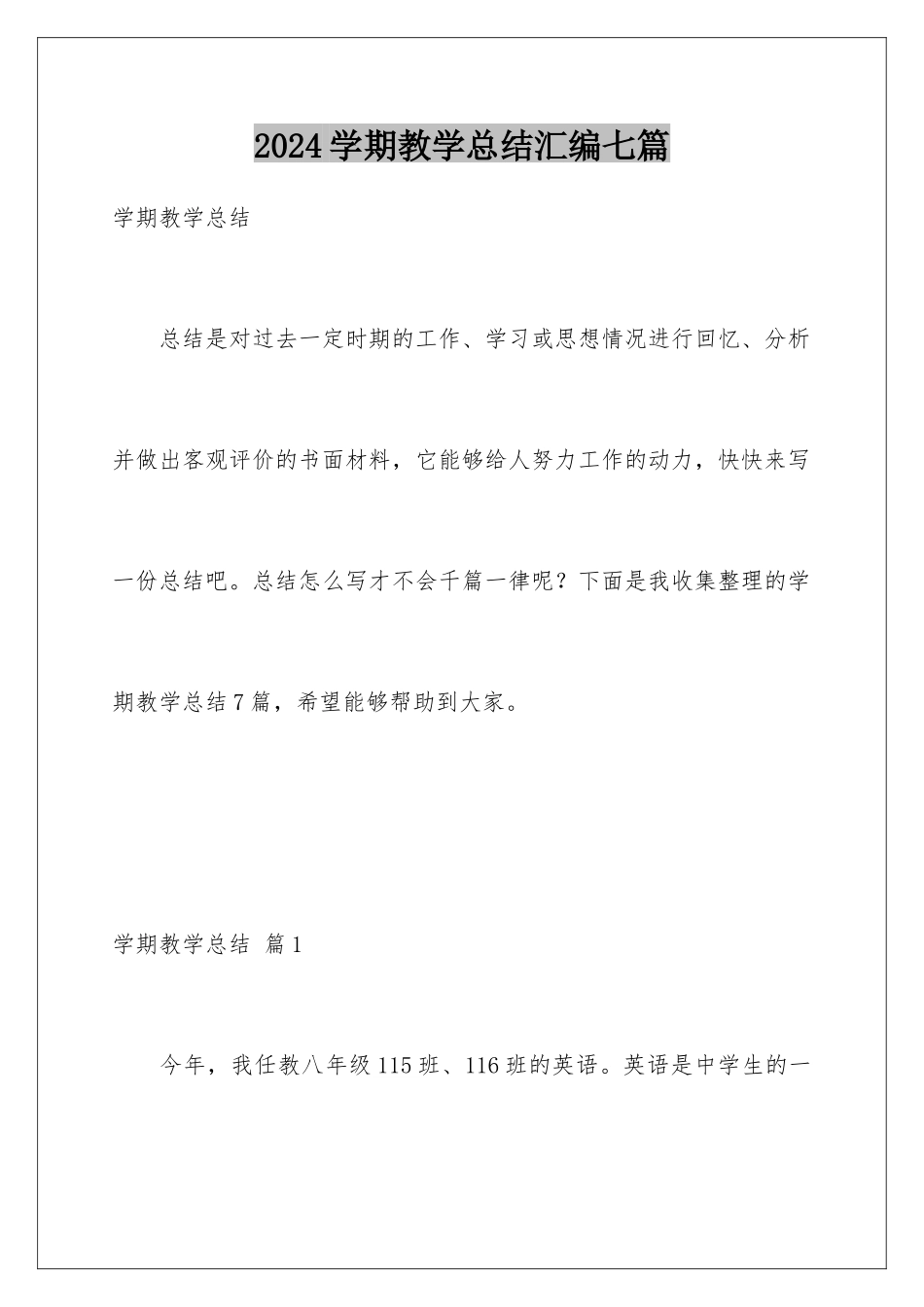 2024学期教学总结汇编七篇

学期教学总结

总结是对过去一定时期的工作、学习或思想情况进行回忆、分析并做出客观评价的书面材料，它能够给人努力工作的动力，快快来写一份总结吧。总结怎么写才不会千篇一律呢？下面是我收集整理的学期教学总结7篇，希望能够帮助到大家。

学期教学总结 篇1

今年，我任教八年级115班、116班的英语。英语是中学生的一